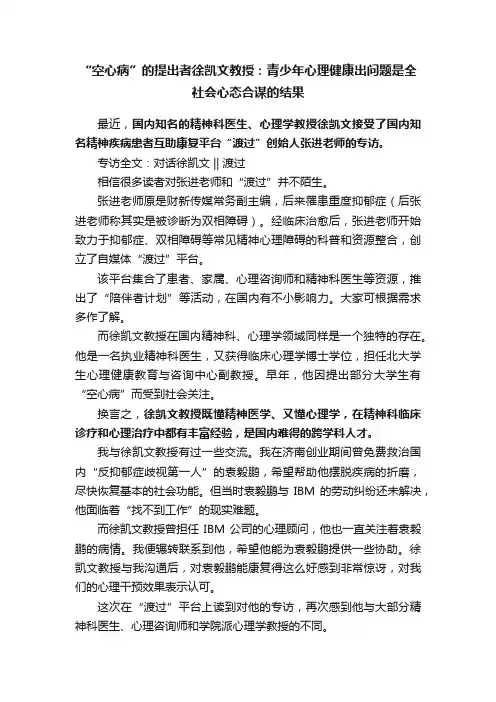 “空心病”的提出者徐凯文教授：青少年心理健康出问题是全社会心态合谋的结果

最近，国内知名的精神科医生、心理学教授徐凯文接受了国内知名精神疾病患者互助康复平台“渡过”创始人张进老师的专访。

专访全文：对话徐凯文 || 渡过

相信很多读者对张进老师和“渡过”并不陌生。

张进老师原是财新传媒常务副主编，后来罹患重度抑郁症（后张进老师称其实是被诊断为双相障碍）。经临床治愈后，张进老师开始致力于抑郁症、双相障碍等常见精神心理障碍的科普和资源整合，创立了自媒体“渡过”平台。

该平台集合了患者、家属、心理咨询师和精神科医生等资源，推出了“陪伴者计划”等活动，在国内有不小影响力。大家可根据需求多作了解。

而徐凯文教授在国内精神科、心理学领域同样是一个独特的存在。他是一名执业精神科医生，又获得临床心理学博士学位，担任北大学生心理健康教育与咨询中心副教授。早年，他因提出部分大学生有“空心病”而受到社会关注。

换言之，徐凯文教授既懂精神医学、又懂心理学，在精神科临床诊疗和心理治疗中都有丰富经验，是国内难得的跨学科人才。

我与徐凯文教授有过一些交流。我在济南创业期间曾免费救治国内“反抑郁症歧视第一人”的袁毅鹏，希望帮助他摆脱疾病的折磨，尽快恢复基本的社会功能。但当时袁毅鹏与 IBM 的劳动纠纷还未解决，他面临着“找不到工作”的现实难题。

而徐凯文教授曾担任 IBM 公司的心理顾问，他也一直关注着袁毅鹏的病情。我便辗转联系到他，希望他能为袁毅鹏提供一些协助。徐凯文教授与我沟通后，对袁毅鹏能康复得这么好感到非常惊讶，对我们的心理干预效果表示认可。

这次在“渡过”平台上读到对他的专访，再次感到他与大部分精神科医生、心理咨询师和学院派心理学教授的不同。